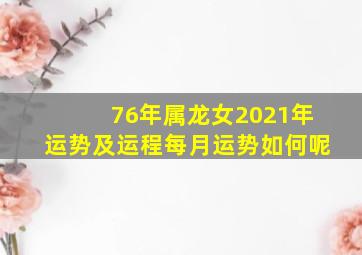 76年属龙女2021年运势及运程每月运势如何呢